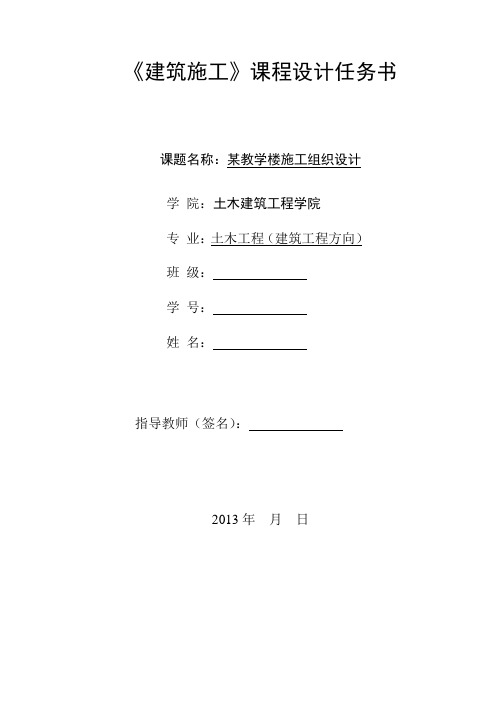 《建筑施工》课程设计任务书

课题名称：某教学楼施工组织设计

学 院：土木建筑工程学院

专 业：土木工程（建筑工程方向）

班 级：

学 号：

姓 名：

指导教师（签名）：

2013 年 月 日